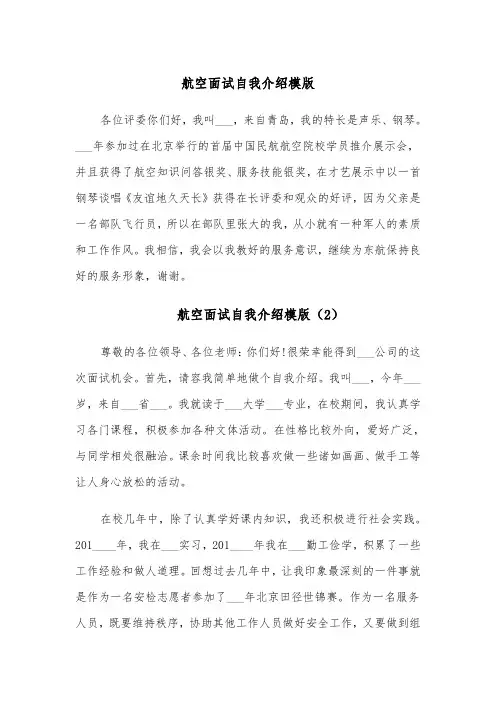 航空面试自我介绍模版

各位评委你们好，我叫___，来自青岛，我的特长是声乐、钢琴。___年参加过在北京举行的首届中国民航航空院校学员推介展示会，并且获得了航空知识问答银奖、服务技能银奖，在才艺展示中以一首钢琴谈唱《友谊地久天长》获得在长评委和观众的好评，因为父亲是一名部队飞行员，所以在部队里张大的我，从小就有一种军人的素质和工作作风。我相信，我会以我教好的服务意识，继续为东航保持良好的服务形象，谢谢。

航空面试自我介绍模版（2）

尊敬的各位领导、各位老师：你们好!很荣幸能得到___公司的这次面试机会。首先，请容我简单地做个自我介绍。我叫___，今年___岁，来自___省___。我就读于___大学___专业，在校期间，我认真学习各门课程，积极参加各种文体活动。在性格比较外向，爱好广泛，与同学相处很融洽。课余时间我比较喜欢做一些诸如画画、做手工等让人身心放松的活动。

在校几年中，除了认真学好课内知识，我还积极进行社会实践。201____年，我在___实习，201____年我在___勤工俭学，积累了一些工作经验和做人道理。回想过去几年中，让我印象最深刻的一件事就是作为一名安检志愿者参加了___年北京田径世锦赛。作为一名服务人员，既要维持秩序，协助其他工作人员做好安全工作，又要做到组